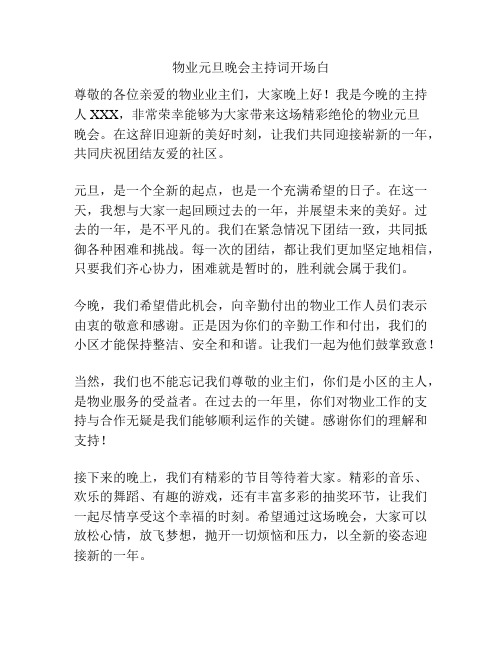 物业元旦晚会主持词开场白

尊敬的各位亲爱的物业业主们，大家晚上好！我是今晚的主持人 XXX，非常荣幸能够为大家带来这场精彩绝伦的物业元旦晚会。在这辞旧迎新的美好时刻，让我们共同迎接崭新的一年，共同庆祝团结友爱的社区。

元旦，是一个全新的起点，也是一个充满希望的日子。在这一天，我想与大家一起回顾过去的一年，并展望未来的美好。过去的一年，是不平凡的。我们在紧急情况下团结一致，共同抵御各种困难和挑战。每一次的团结，都让我们更加坚定地相信，只要我们齐心协力，困难就是暂时的，胜利就会属于我们。

今晚，我们希望借此机会，向辛勤付出的物业工作人员们表示由衷的敬意和感谢。正是因为你们的辛勤工作和付出，我们的小区才能保持整洁、安全和和谐。让我们一起为他们鼓掌致意！

当然，我们也不能忘记我们尊敬的业主们，你们是小区的主人，是物业服务的受益者。在过去的一年里，你们对物业工作的支持与合作无疑是我们能够顺利运作的关键。感谢你们的理解和支持！

接下来的晚上，我们有精彩的节目等待着大家。精彩的音乐、欢乐的舞蹈、有趣的游戏，还有丰富多彩的抽奖环节，让我们一起尽情享受这个幸福的时刻。希望通过这场晚会，大家可以放松心情，放飞梦想，抛开一切烦恼和压力，以全新的姿态迎接新的一年。